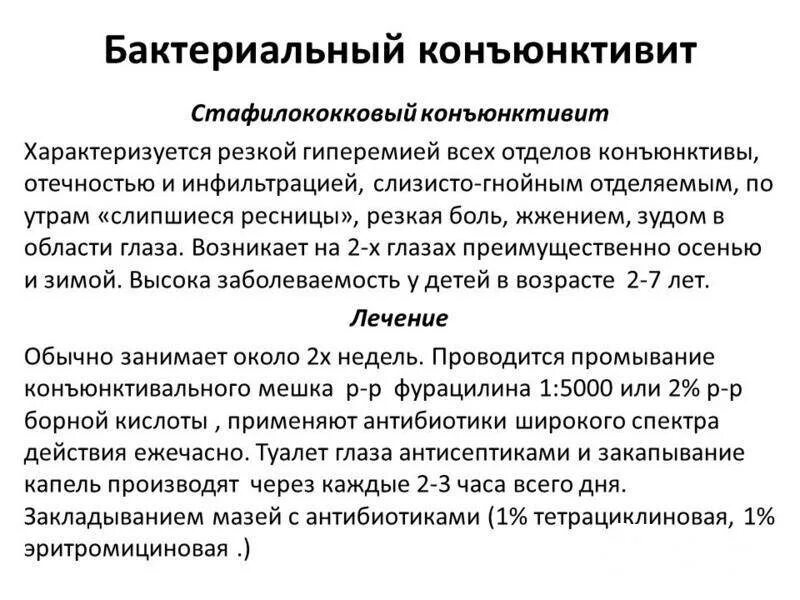 Бактериальный конъюнктивит

Стафилококковый конъюнктивит

Характеризуется резкой гиперемией всех отделов конъюнктивы, отечностью и инфильтрацией, слизисто-гнойным отделяемым, по утрам «слипшиеся ресницы», резкая боль, жжением, зудом в области глаза. Возникает на 2-х глазах преимущественно осенью и зимой. Высока заболеваемость у детей в возрасте 2-7 лет.

Лечение

Обычно занимает около 2х недель. Проводится промывание конъюнктивального мешка р-р фурацилина 1:5000 или 2% р-р борной кислоты , применяют антибиотики широкого спектра действия ежечасно. Туалет глаза антисептиками и закапывание капель производят через каждые 2-3 часа всего дня. Закладыванием мазей с антибиотиками (1% тетрациклиновая, 1% эритромициновая .)